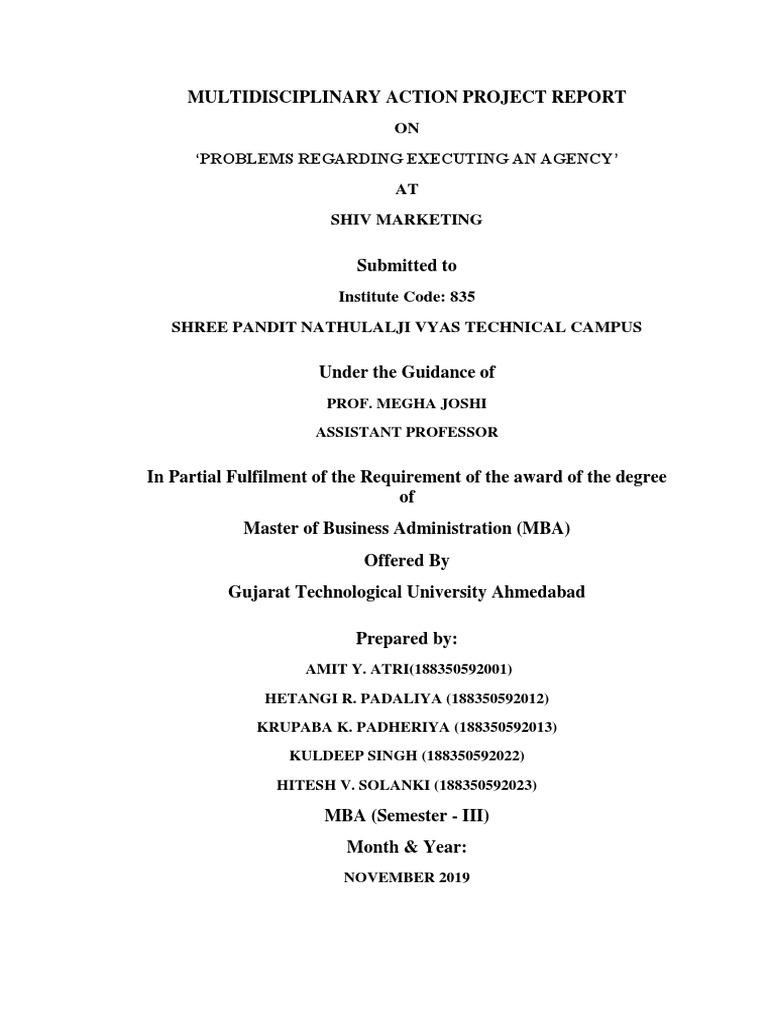 MULTIDISCIPLINARY ACTION PROJECT REPORT

ON

'PROBLEMS REGARDING EXECUTING AN AGENCY'

AT

SHIV MARKETING

Submitted to

Institute Code: 835

SHREE PANDIT NATHULALJI VYAS TECHNICAL CAMPUS

Under the Guidance of

PROF. MEGHA JOSHI

ASSISTANT PROFESSOR

In Partial Fulfilment of the Requirement of the award of the degree of

Master of Business Administration (MBA)

Offered By

Gujarat Technological University Ahmedabad

Prepared by:

AMIT Y. ATRI(188350592001)

HETANGI R. PADALIYA (188350592012)

KRUPABA K. PADHERIYA (188350592013)

KULDEEP SINGH (188350592022)

HITESH V. SOLANKI (188350592023)

MBA (Semester - III)

Month & Year:

NOVEMBER 2019